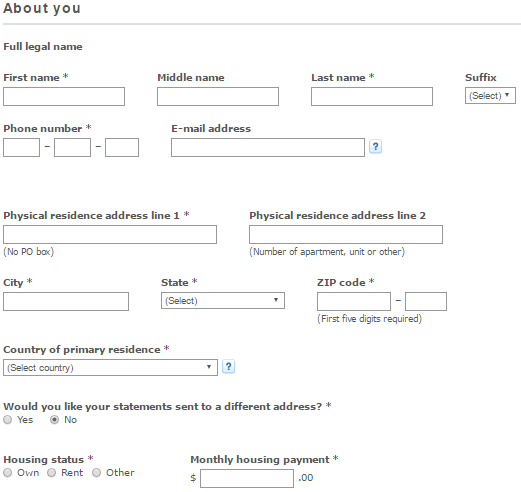 About you

Full legal name

First name *

Middle name

Last name *

Suffix
(Select)

Phone number *
–  –

E-mail address
?

Physical residence address line 1 *
(No PO box)

Physical residence address line 2
(Number of apartment, unit or other)

City *

State *
(Select)

ZIP code *
–
(First five digits required)

Country of primary residence *
(Select country)
?

Would you like your statements sent to a different address? *
Yes
No

Housing status *
Own
Rent
Other

Monthly housing payment *
$ .00